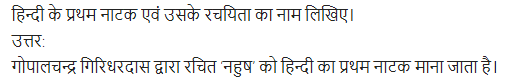 हिन्दी के प्रथम नाटक एवं उसके रचयिता का नाम लिखिए।

उत्तर:

गोपालचन्द्र गिरिधरदास द्वारा रचित 'नहुष' को हिन्दी का प्रथम नाटक माना जाता है।